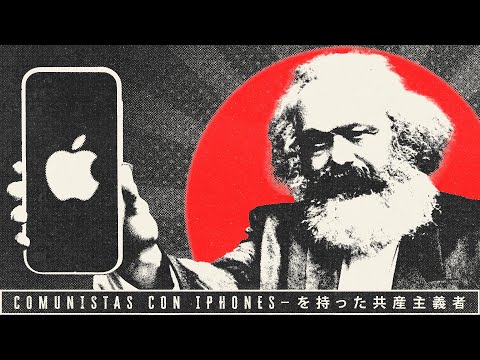 COMUNISTAS CON IPHONES-を持った共産主義者